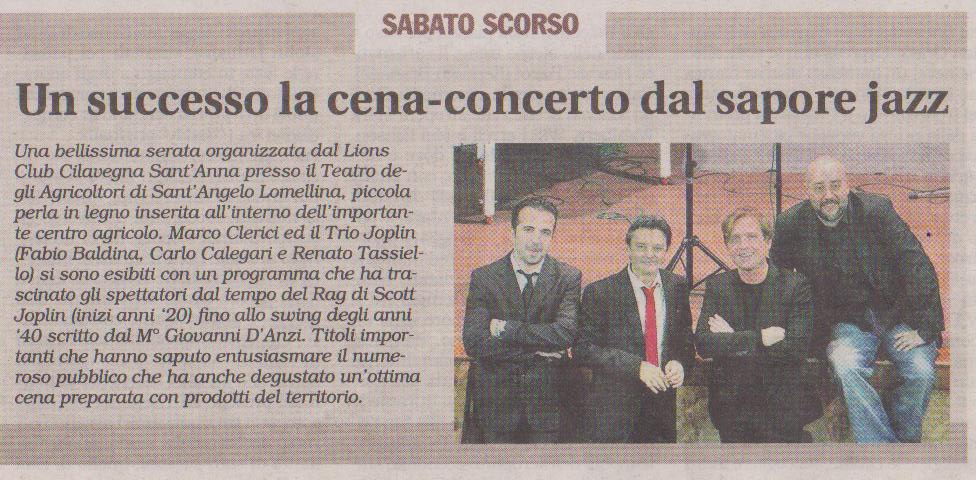 SABATO SCORSO

Un successo la cena-concerto dal sapore jazz

Una bellissima serata organizzata dal Lions Club Cilavegna Sant'Anna presso il Teatro degli Agricoltori di Sant'Angelo Lomellina, piccola perla in legno inserita all'interno dell'importante centro agricolo. Marco Clerici ed il Trio Joplin (Fabio Baldina, Carlo Calegari e Renato Tassiello) si sono esibiti con un programma che ha trascinato gli spettatori dal tempo del Rag di Scott Joplin (inizi anni '20) fino allo swing degli anni '40 scritto dal M° Giovanni D'Anzi. Titoli importanti che hanno saputo entusiasmare il numeroso pubblico che ha anche degustato un'ottima cena preparata con prodotti del territorio.